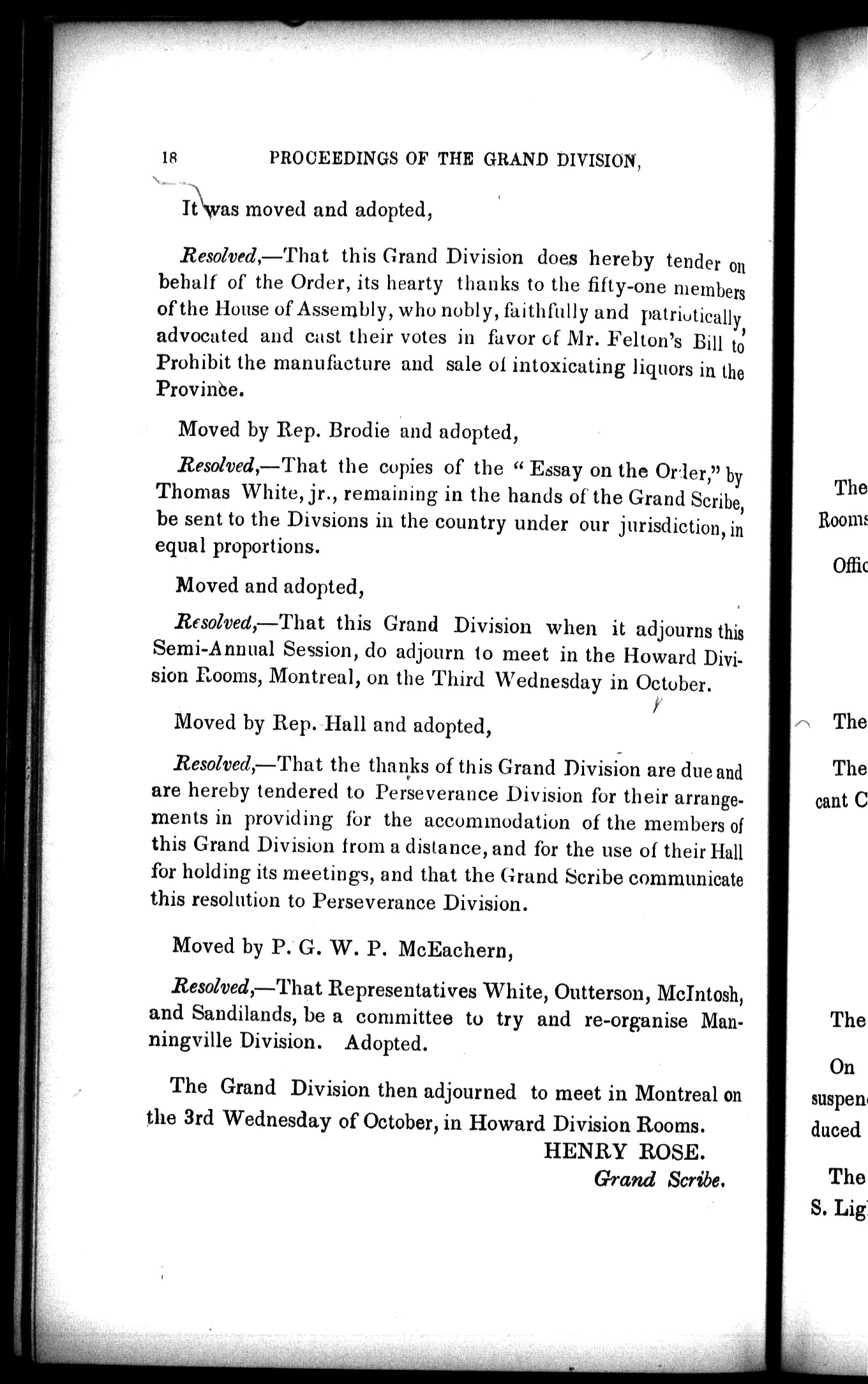 18 PROCEEDINGS OF THE GRAND DIVISION,

It was moved and adopted,

Resolved,—That this Grand Division does hereby tender on behalf of the Order, its hearty thanks to the fifty-one members of the House of Assembly, who nobly, faithfully and patriotically, advocated and cast their votes in favor of Mr. Felton's Bill to Prohibit the manufacture and sale of intoxicating liquors in the Province.

Moved by Rep. Brodie and adopted,

Resolved,—That the copies of the "Essay on the Order," by Thomas White, jr., remaining in the hands of the Grand Scribe, be sent to the Divsions in the country under our jurisdiction, in equal proportions.

Moved and adopted,

Resolved,—That this Grand Division when it adjourns this Semi-Annual Session, do adjourn to meet in the Howard Division Rooms, Montreal, on the Third Wednesday in October.

Moved by Rep. Hall and adopted,

Resolved,—That the thanks of this Grand Division are due and are hereby tendered to Perseverance Division for their arrangements in providing for the accommodation of the members of this Grand Division from a distance, and for the use of their Hall for holding its meetings, and that the Grand Scribe communicate this resolution to Perseverance Division.

Moved by P. G. W. P. McEachern,

Resolved,—That Representatives White, Outterson, McIntosh, and Sandilands, be a committee to try and re-organise Manningville Division. Adopted.

The Grand Division then adjourned to meet in Montreal on the 3rd Wednesday of October, in Howard Division Rooms.

HENRY ROSE.
Grand Scribe.

The
Rooms
Offic
The
The
cant C
The
On
suspen
duced
The
S. Lig